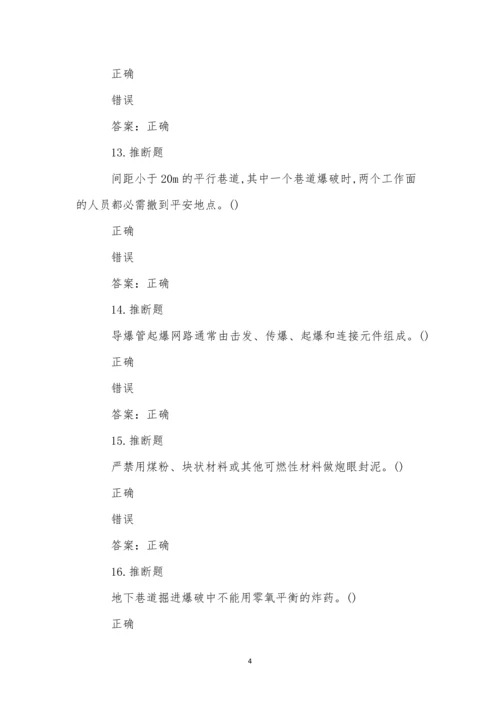 正确

错误

答案：正确

13. 推断题

间距小于 20m 的平行巷道,其中一个巷道爆破时,两个工作面的人员都必需撤到平安地点。()

正确

错误

答案：正确

14. 推断题

导爆管起爆网路通常由击发、传爆、起爆和连接元件组成。()

正确

错误

答案：正确

15. 推断题

严禁用煤粉、块状材料或其他可燃性材料做炮眼封泥。()

正确

错误

答案：正确

16. 推断题

地下巷道掘进爆破中不能用零氧平衡的炸药。()

正确

4